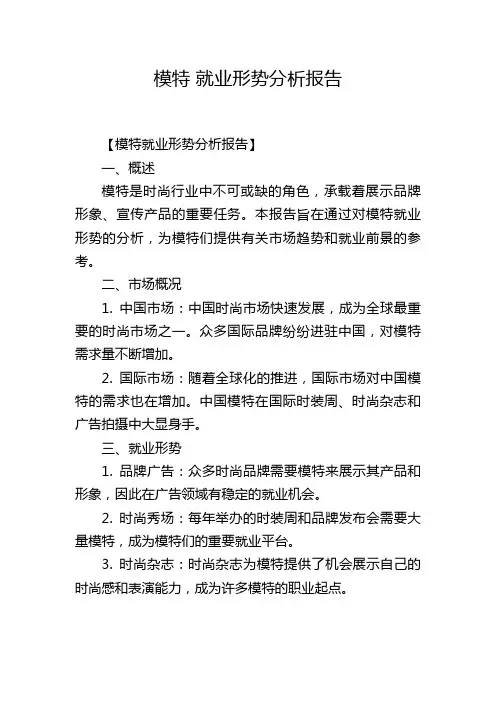 模特 就业形势分析报告

【模特就业形势分析报告】

一、概述

模特是时尚行业中不可或缺的角色，承载着展示品牌形象、宣传产品的重要任务。本报告旨在通过对模特就业形势的分析，为模特们提供有关市场趋势和就业前景的参考。

二、市场概况

1. 中国市场：中国时尚市场快速发展，成为全球最重要的时尚市场之一。众多国际品牌纷纷进驻中国，对模特需求量不断增加。

2. 国际市场：随着全球化的推进，国际市场对中国模特的需求也在增加。中国模特在国际时装周、时尚杂志和广告拍摄中大显身手。

三、就业形势

1. 品牌广告：众多时尚品牌需要模特来展示其产品和形象，因此在广告领域有稳定的就业机会。

2. 时尚秀场：每年举办的时装周和品牌发布会需要大量模特，成为模特们的重要就业平台。

3. 时尚杂志：时尚杂志为模特提供了机会展示自己的时尚感和表演能力，成为许多模特的职业起点。